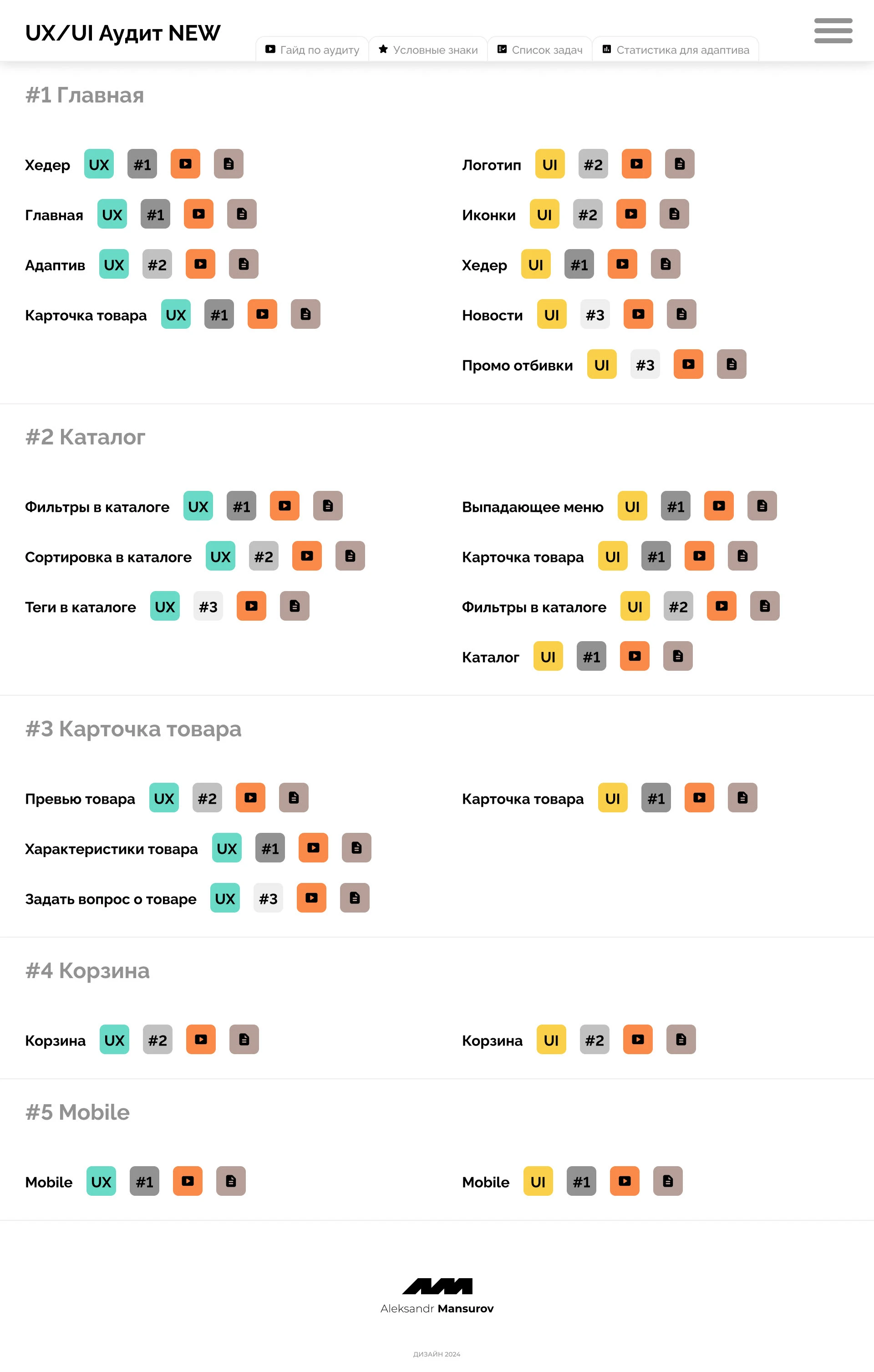 UX/UI Аудит NEW

Гайд по аудиту Условные знаки Список задач Статистика для адаптива

#1 Главная

Хедер UX #1

Главная UX #1

Адаптив UX #2

Карточка товара UX #1

Логотип UI #2

Иконки UI #2

Хедер UI #1

Новости UI #3

Промо отбивки UI #3

#2 Каталог

Фильтры в каталоге UX #1

Сортировка в каталоге UX #2

Теги в каталоге UX #3

Выпадающее меню UI #1

Карточка товара UI #1

Фильтры в каталоге UI #2

Каталог UI #1

#3 Карточка товара

Превью товара UX #2

Характеристики товара UX #1

Задать вопрос о товаре UX #3

Карточка товара UI #1

#4 Корзина

Корзина UX #2

Корзина UI #2

#5 Mobile

Mobile UX #1

Mobile UI #1

Aleksandr Mansurov

ДИЗАЙН 2024